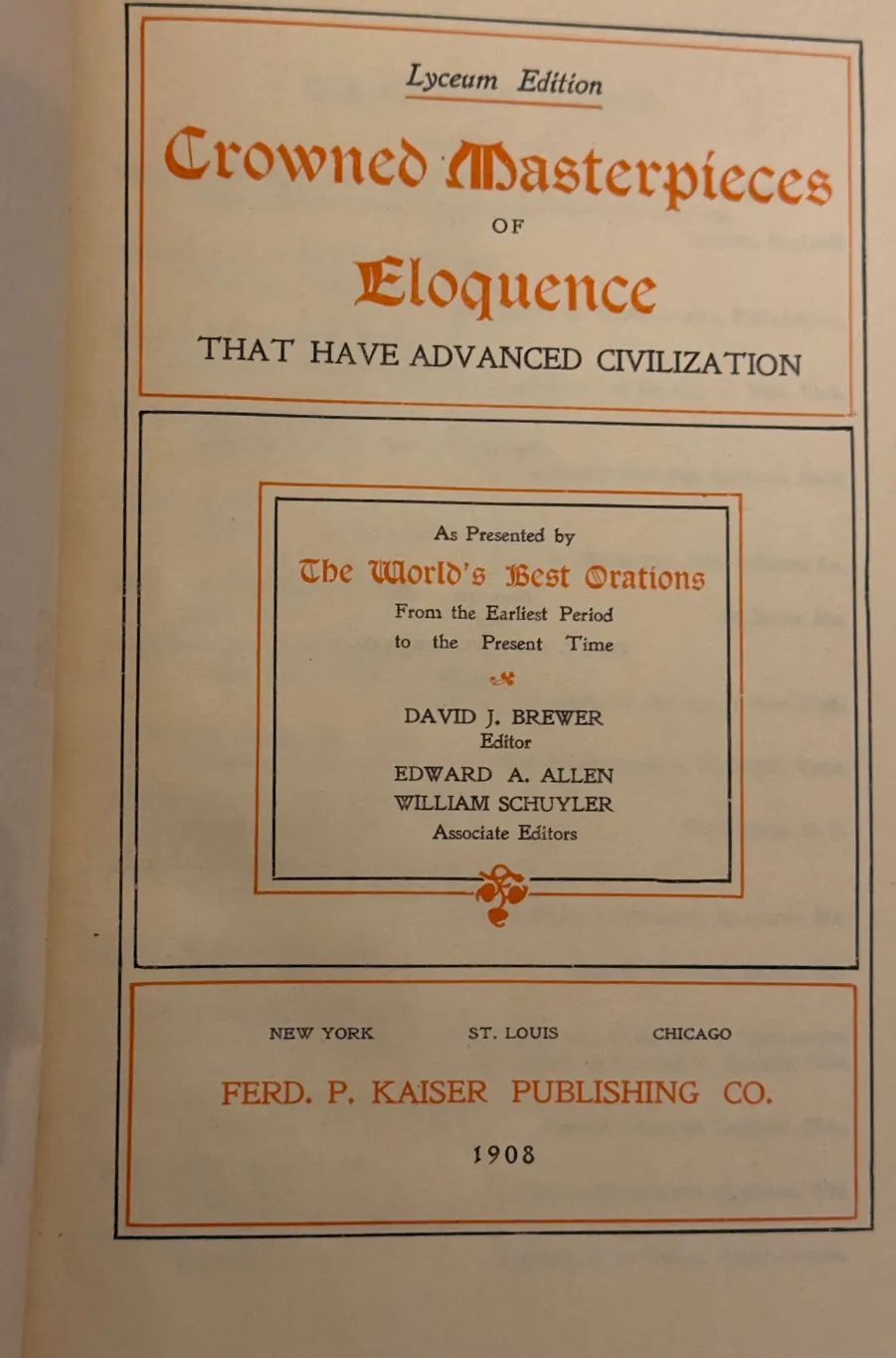 Lyceum Edition

Crowned Masterpieces OF Eloquence

THAT HAVE ADVANCED CIVILIZATION

As Presented by

The World's Best Orations

From the Earliest Period to the Present Time

DAVID J. BREWER
Editor

EDWARD A. ALLEN
WILLIAM SCHUYLER
Associate Editors

NEW YORK ST. LOUIS CHICAGO

FERD. P. KAISER PUBLISHING CO.

1908